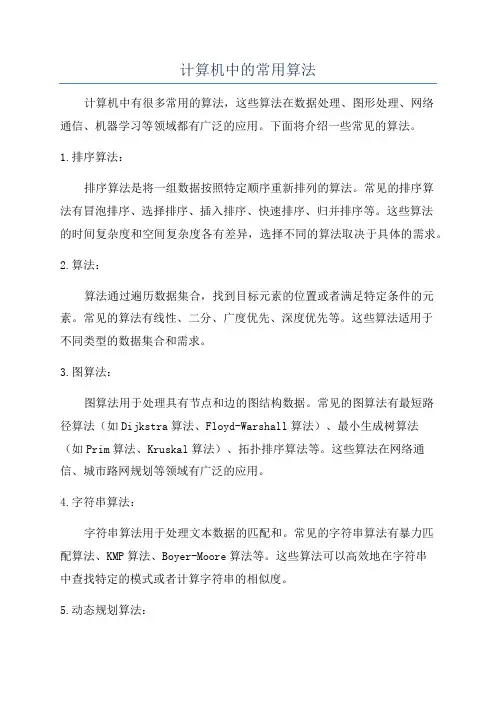 计算机中的常用算法

计算机中有很多常用的算法，这些算法在数据处理、图形处理、网络通信、机器学习等领域都有广泛的应用。下面将介绍一些常见的算法。

1.排序算法：

排序算法是将一组数据按照特定顺序重新排列的算法。常见的排序算法有冒泡排序、选择排序、插入排序、快速排序、归并排序等。这些算法的时间复杂度和空间复杂度各有差异，选择不同的算法取决于具体的需求。

2.算法：

算法通过遍历数据集合，找到目标元素的位置或者满足特定条件的元素。常见的算法有线性、二分、广度优先、深度优先等。这些算法适用于不同类型的数据集合和需求。

3.图算法：

图算法用于处理具有节点和边的图结构数据。常见的图算法有最短路径算法（如Dijkstra算法、Floyd-Warshall算法）、最小生成树算法（如Prim算法、Kruskal算法）、拓扑排序算法等。这些算法在网络通信、城市路网规划等领域有广泛的应用。

4.字符串算法：

字符串算法用于处理文本数据的匹配和。常见的字符串算法有暴力匹配算法、KMP算法、Boyer-Moore算法等。这些算法可以高效地在字符串中查找特定的模式或者计算字符串的相似度。

5.动态规划算法：